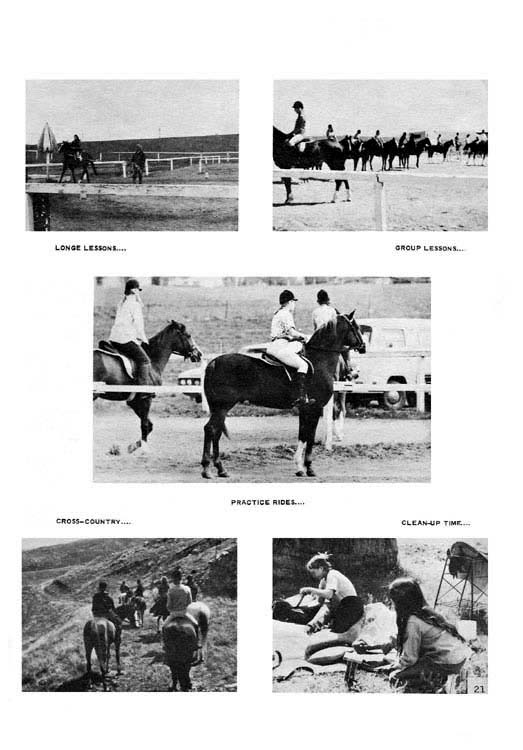 LONGE LESSONS....

GROUP LESSONS....

PRACTICE RIDES....

CROSS-COUNTRY....

CLEAN-UP TIME....

21